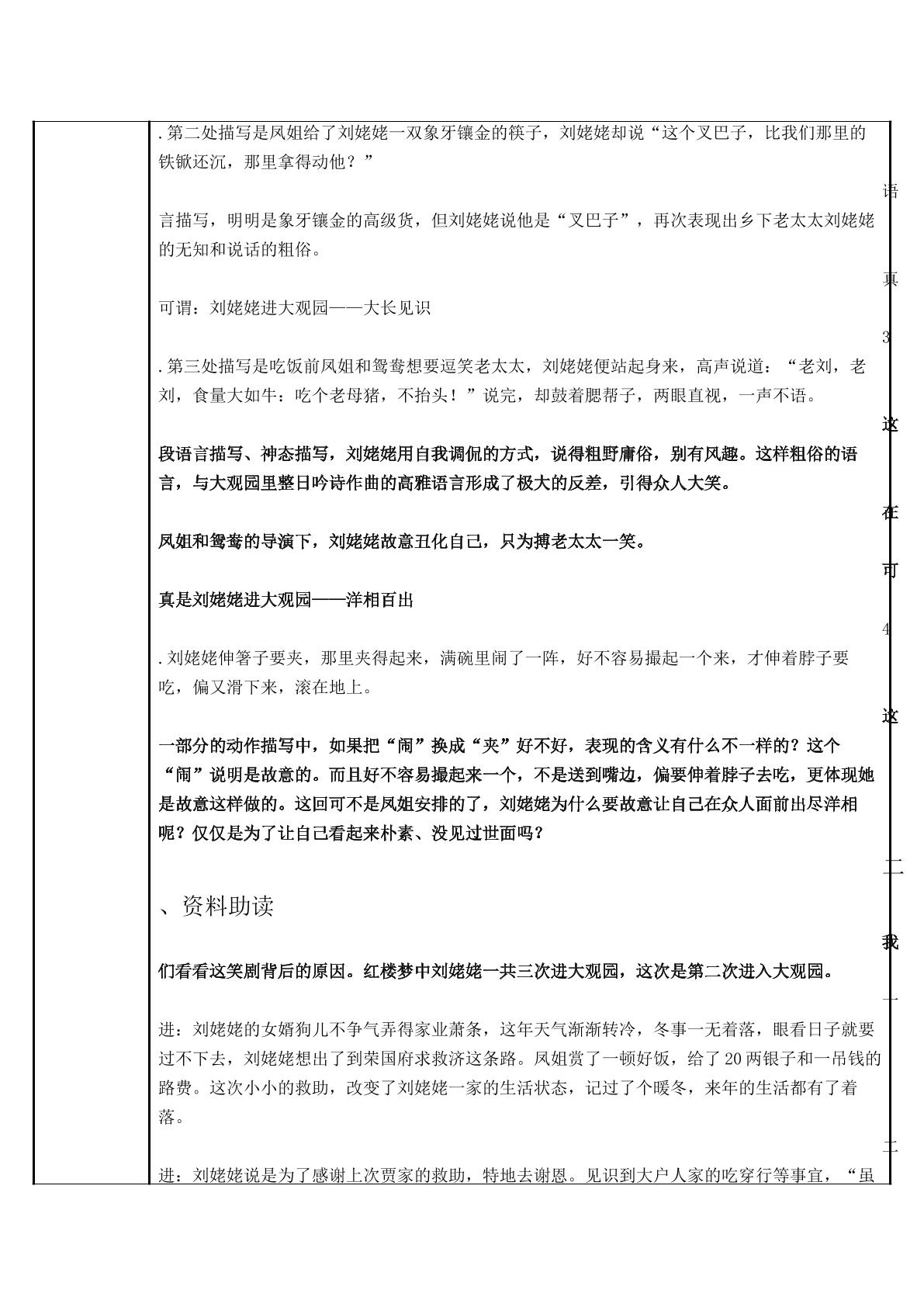 .第二处描写是凤姐给了刘姥姥一双象牙镶金的筷子，刘姥姥却说“这个叉巴子，比我们那里的铁锨还沉，那里拿得动他？”

语

言描写，明明是象牙镶金的高级货，但刘姥姥说他是“叉巴子”，再次表现出乡下老太太刘姥姥的无知和说话的粗俗。

真

可谓：刘姥姥进大观园——大长见识

3

.第三处描写是吃饭前凤姐和鸳鸯想要逗笑老太太，刘姥姥便站起身来，高声说道：“老刘，老刘，食量大如牛：吃个老母猪，不抬头！”说完，却鼓着腮帮子，两眼直视，一声不语。

这

段语言描写、神态描写，刘姥姥用自我调侃的方式，说得粗野庸俗，别有风趣。这样粗俗的语言，与大观园里整日吟诗作曲的高雅语言形成了极大的反差，引得众人大笑。

在

凤姐和鸳鸯的导演下，刘姥姥故意丑化自己，只为搏老太太一笑。

可

真是刘姥姥进大观园——洋相百出

4

.刘姥姥伸箸子要夹，那里夹得起来，满碗里闹了一阵，好不容易撮起一个来，才伸着脖子要吃，偏又滑下来，滚在地上。

这

一部分的动作描写中，如果把“闹”换成“夹”好不好，表现的含义有什么不一样的？这个“闹”说明是故意的。而且好不容易撮起来一个，不是送到嘴边，偏要伸着脖子去吃，更体现她是故意这样做的。这回可不是凤姐安排的了，刘姥姥为什么要故意让自己在众人面前出尽洋相呢？仅仅是为了让自己看起来朴素、没见过世面吗？

二

、资料助读

我

们看看这笑剧背后的原因。红楼梦中刘姥姥一共三次进大观园，这次是第二次进入大观园。

一

进：刘姥姥的女婿狗儿不争气弄得家业萧条，这年天气渐渐转冷，冬事一无着落，眼看日子就要过不下去，刘姥姥想出了到荣国府求救济这条路。凤姐赏了一顿好饭，给了20两银子和一吊钱的路费。这次小小的救助，改变了刘姥姥一家的生活状态，记过了个暖冬，来年的生活都有了着落。

二

进：刘姥姥说是为了感谢上次贾家的救助，特地去谢恩。见识到大户人家的吃穿行等事宜，“虽